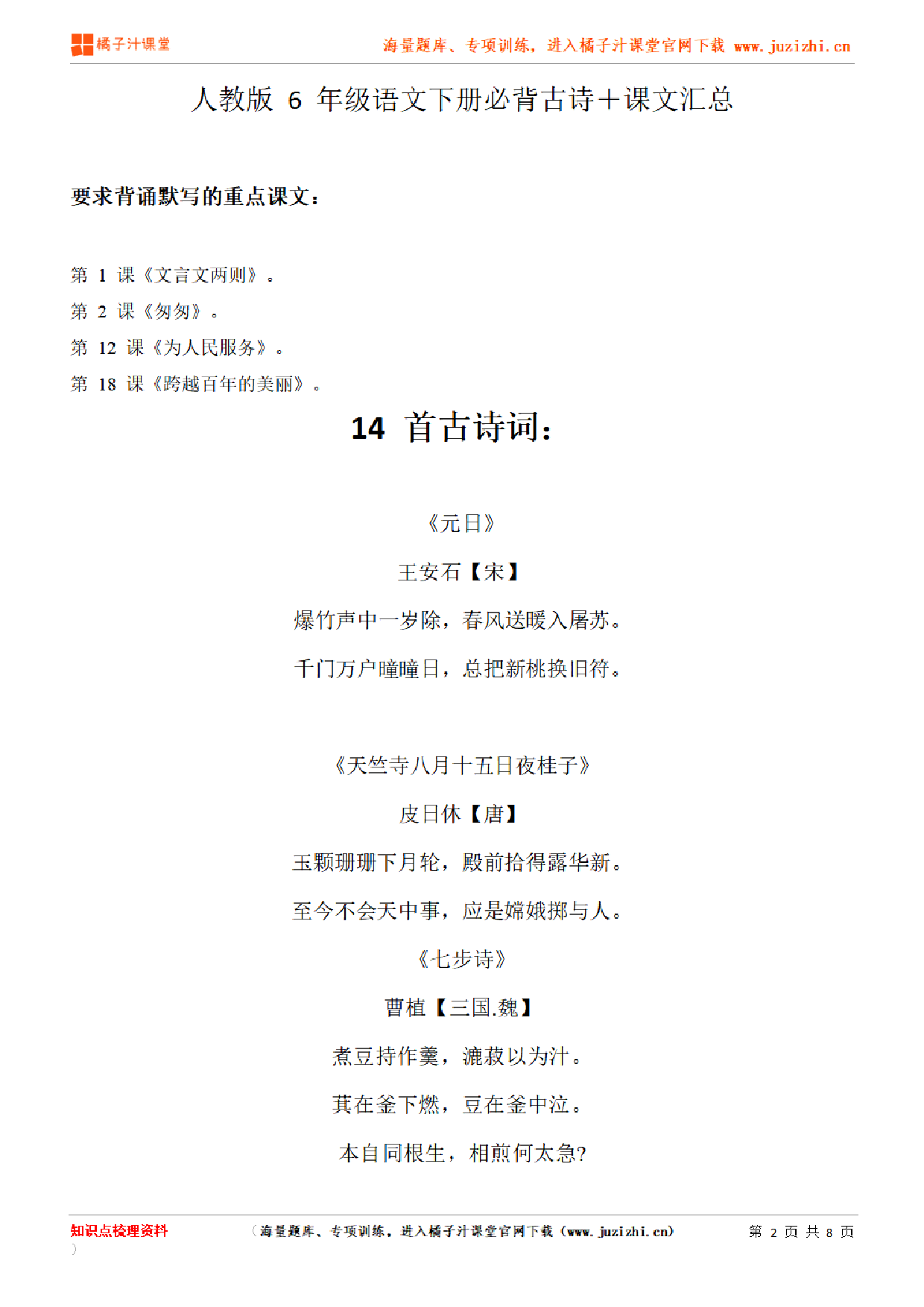 橘子汁课堂

海量题库、专项训练，进入橘子汁课堂官网下载 www.juzizhi.cn

人教版 6 年级语文下册必背古诗+课文汇总

要求背诵默写的重点课文：

第 1 课《文言文两则》。

第 2 课《匆匆》。

第 12 课《为人民服务》。

第 18 课《跨越百年的美丽》。

14 首古诗词：

《元日》

王安石【宋】

爆竹声中一岁除，春风送暖入屠苏。

千门万户曈曈日，总把新桃换旧符。

《天竺寺八月十五日夜桂子》

皮日休【唐】

玉颗珊珊下月轮，殿前拾得露华新。

至今不会天中事，应是嫦娥掷与人。

《七步诗》

曹植【三国.魏】

煮豆持作羹，漉菽以为汁。

萁在釜下燃，豆在釜中泣。

本自同根生，相煎何太急?

知识点梳理资料

（海量题库、专项训练，进入橘子汁课堂官网下载（www.juzizhi.cn）

第 2 页 共 8 页

）